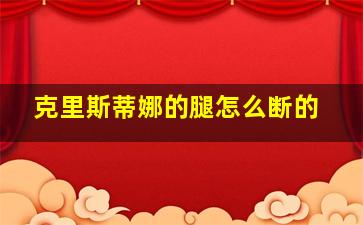 克里斯蒂娜的腿怎么断的